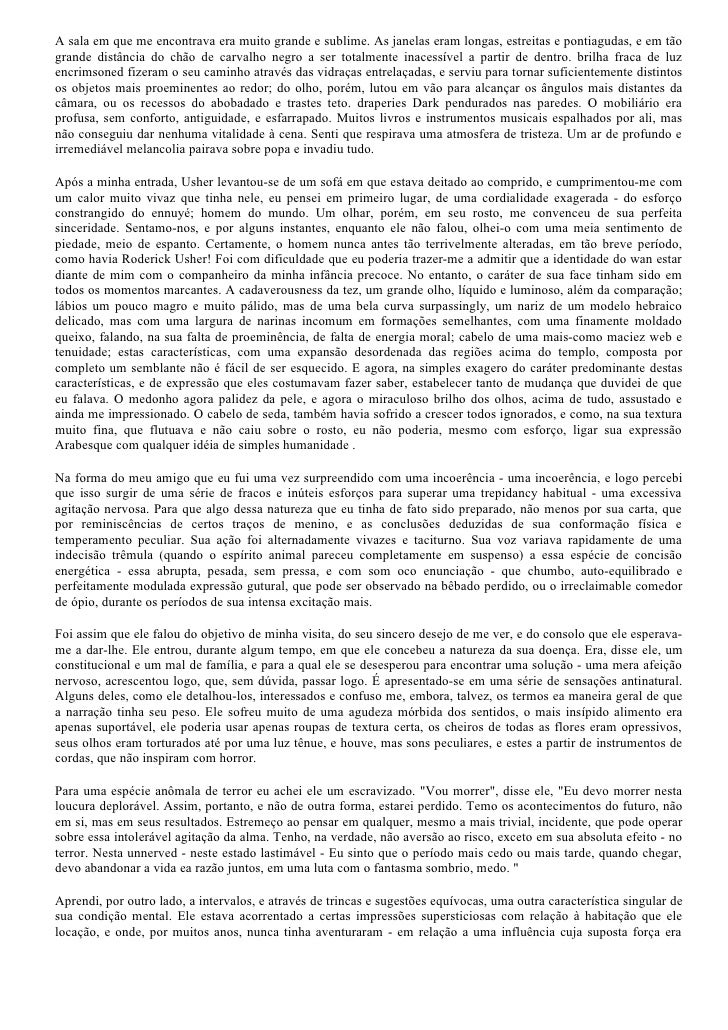 A sala em que me encontrava era muito grande e sublime. As janelas eram longas, estreitas e pontiagudas, e em tão grande distância do chão de carvalho negro a ser totalmente inacessível a partir de dentro. brilha fraca de luz encrimsoned fizeram o seu caminho através das vidraças entrelaçadas, e serviu para tornar suficientemente distintos os objetos mais proeminentes ao redor; do olho, porém, lutou em vão para alcançar os ângulos mais distantes da câmara, ou os recessos do abobadado e trastes teto. draperies Dark pendurados nas paredes. O mobiliário era profusa, sem conforto, antiguidade, e esfarrapado. Muitos livros e instrumentos musicais espalhados por ali, mas não conseguiu dar nenhuma vitalidade à cena. Senti que respirava uma atmosfera de tristeza. Um ar de profundo e irremediável melancolia pairava sobre popa e invadiu tudo.

Após a minha entrada, Usher levantou-se de um sofá em que estava deitado ao comprido, e cumprimentou-me com um calor muito vivaz que tinha nele, eu pensei em primeiro lugar, de uma cordialidade exagerada - do esforço constrangido do ennuyé; homem do mundo. Um olhar, porém, em seu rosto, me convenceu de sua perfeita sinceridade. Sentamo-nos, e por alguns instantes, enquanto ele não falou, olhei-o com uma meia sentimento de piedade, meio de espanto. Certamente, o homem nunca antes tão terrivelmente alteradas, em tão breve período, como havia Roderick Usher! Foi com dificuldade que eu poderia trazer-me a admitir que a identidade do wan estar diante de mim com o companheiro da minha infância precoce. No entanto, o caráter de sua face tinham sido em todos os momentos marcantes. A cadaverousness da tez, um grande olho, líquido e luminoso, além da comparação; lábios um pouco magro e muito pálido, mas de uma bela curva surpassingly, um nariz de um modelo hebraico delicado, mas com uma largura de narinas incomum em formações semelhantes, com uma finamente moldado queixo, falando, na sua falta de proeminência, de falta de energia moral; cabelo de uma mais-como maciez web e tenuidade; estas características, com uma expansão desordenada das regiões acima do templo, composta por completo um semblante não é fácil de ser esquecido. E agora, na simples exagero do caráter predominante destas características, e de expressão que eles costumavam fazer saber, estabelecer tanto de mudança que duvidei de que eu falava. O medonho agora palidez da pele, e agora o miraculoso brilho dos olhos, acima de tudo, assustado e ainda me impressionado. O cabelo de seda, também havia sofrido a crescer todos ignorados, e como, na sua textura muito fina, que flutuava e não caiu sobre o rosto, eu não poderia, mesmo com esforço, ligar sua expressão Arabesque com qualquer idéia de simples humanidade .

Na forma do meu amigo que eu fui uma vez surpreendido com uma incoerência - uma incoerência, e logo percebi que isso surgir de uma série de fracos e inúteis esforços para superar uma trepidancy habitual - uma excessiva agitação nervosa. Para que algo dessa natureza que eu tinha de fato sido preparado, não menos por sua carta, que por reminiscências de certos traços de menino, e as conclusões deduzidas de sua conformação física e temperamento peculiar. Sua ação foi alternadamente vivazes e taciturno. Sua voz variava rapidamente de uma indecisão trêmula (quando o espírito animal pareceu completamente em suspenso) a essa espécie de concisão energética - essa abrupta, pesada, sem pressa, e com som oco enunciação - que chumbo, auto-equilibrado e perfeitamente modulada expressão gutural, que pode ser observado na bêbado perdido, ou o irreclaimable comedor de ópio, durante os períodos de sua intensa excitação mais.

Foi assim que ele falou do objetivo de minha visita, do seu sincero desejo de me ver, e do consolo que ele esperava-me a dar-lhe. Ele entrou, durante algum tempo, em que ele concebeu a natureza da sua doença. Era, disse ele, um constitucional e um mal de família, e para a qual ele se desesperou para encontrar uma solução - uma mera afeição nervoso, acrescentou logo, que, sem dúvida, passar logo. É apresentado-se em uma série de sensações antinatural. Alguns deles, como ele detalhou-los, interessados e confuso me, embora, talvez, os termos ea maneira geral de que a narração tinha seu peso. Ele sofreu muito de uma agudeza mórbida dos sentidos, o mais insípido alimento era apenas suportável, ele poderia usar apenas roupas de textura certa, os cheiros de todas as flores eram opressivos, seus olhos eram torturados até por uma luz tênue, e houve, mas sons peculiares, e estes a partir de instrumentos de cordas, que não inspiram com horror.

Para uma espécie anômala de terror eu achei ele um escravizado. "Vou morrer", disse ele, "Eu devo morrer nesta loucura deplorável. Assim, portanto, e não de outra forma, estarei perdido. Temo os acontecimentos do futuro, não em si, mas em seus resultados. Estremeço ao pensar em qualquer, mesmo a mais trivial, incidente, que pode operar sobre essa intolerável agitação da alma. Tenho, na verdade, não aversão ao risco, exceto em sua absoluta efeito - no terror. Nesta unnerved - neste estado lastimável - Eu sinto que o período mais cedo ou mais tarde, quando chegar, devo abandonar a vida ea razão juntos, em uma luta com o fantasma sombrio, medo. "

Aprendi, por outro lado, a intervalos, e através de trincas e sugestões equívocas, uma outra característica singular de sua condição mental. Ele estava acorrentado a certas impressões supersticiosas com relação à habitação que ele locação, e onde, por muitos anos, nunca tinha aventuraram - em relação a uma influência cuja suposta força era